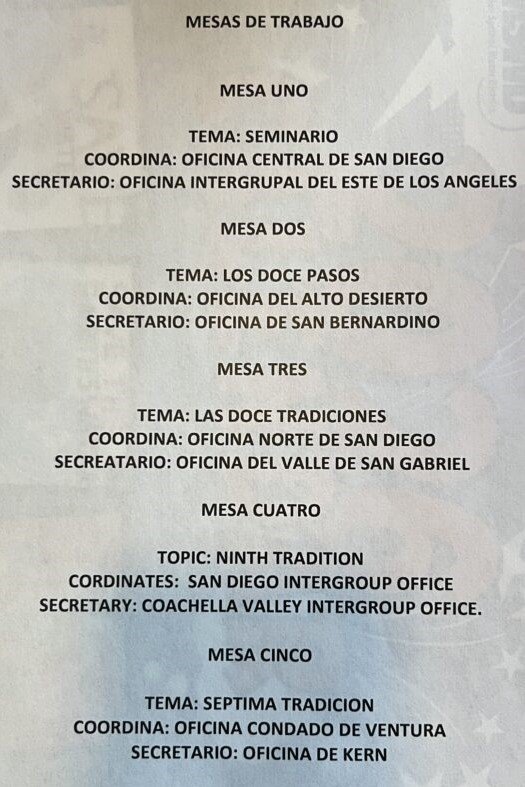 MESAS DE TRABAJO

MESA UNO

TEMA: SEMINARIO
COORDINA: OFICINA CENTRAL DE SAN DIEGO
SECRETARIO: OFICINA INTERGRUPAL DEL ESTE DE LOS ANGELES

MESA DOS

TEMA: LOS DOCE PASOS
COORDINA: OFICINA DEL ALTO DESIERTO
SECRETARIO: OFICINA DE SAN BERNARDINO

MESA TRES

TEMA: LAS DOCE TRADICIONES
COORDINA: OFICINA NORTE DE SAN DIEGO
SECREATARIO: OFICINA DEL VALLE DE SAN GABRIEL

MESA CUATRO

TOPIC: NINTH TRADITION
CORDINATES: SAN DIEGO INTERGROUP OFFICE
SECRETARY: COACHELLA VALLEY INTERGROUP OFFICE.

MESA CINCO

TEMA: SEPTIMA TRADICION
COORDINA: OFICINA CONDADO DE VENTURA
SECRETARIO: OFICINA DE KERN